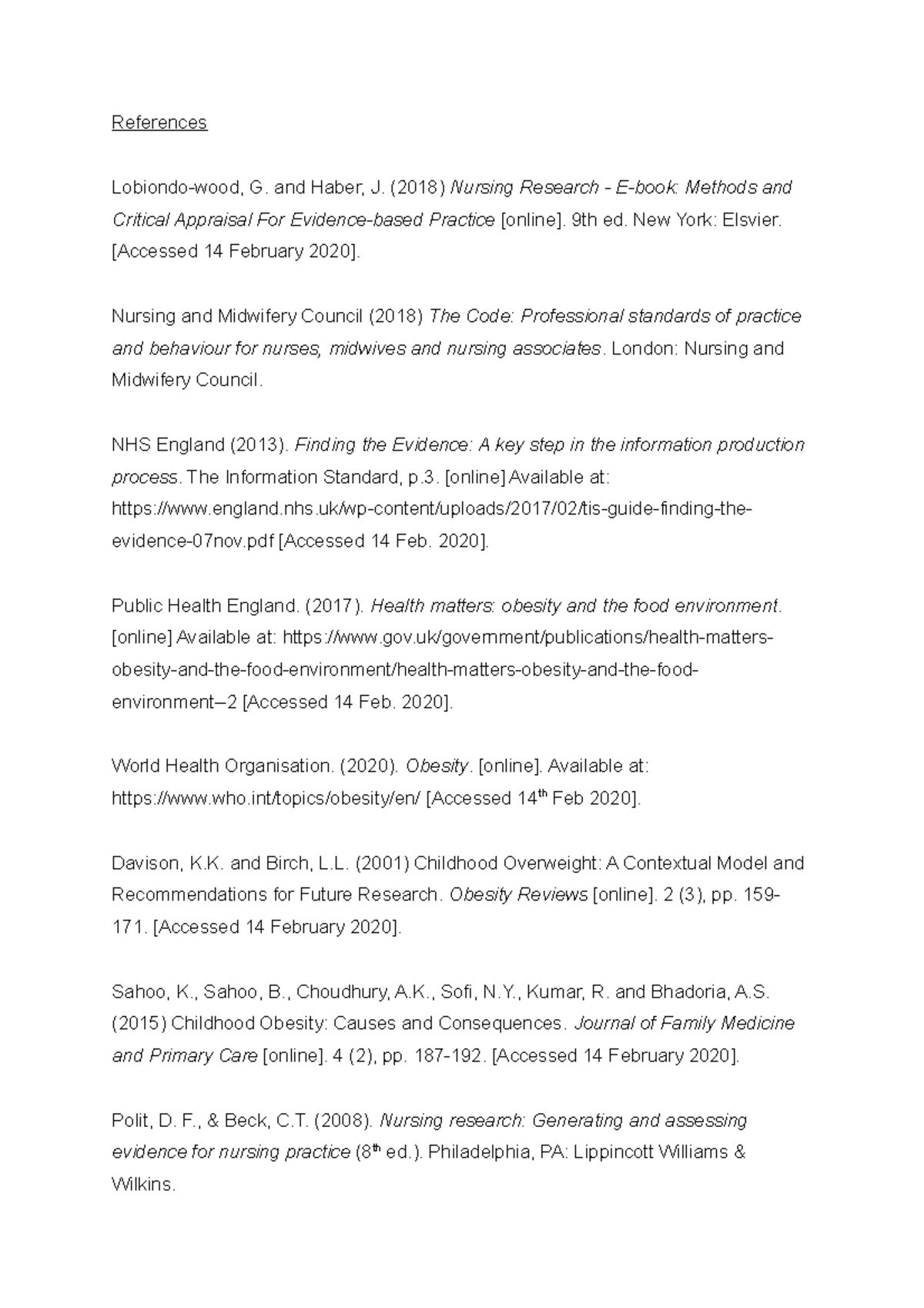 References

Lobiondo-wood, G. and Haber, J. (2018) Nursing Research - E-book: Methods and Critical Appraisal For Evidence-based Practice [online]. 9th ed. New York: Elsvier. [Accessed 14 February 2020].

Nursing and Midwifery Council (2018) The Code: Professional standards of practice and behaviour for nurses, midwives and nursing associates. London: Nursing and Midwifery Council.

NHS England (2013). Finding the Evidence: A key step in the information production process. The Information Standard, p.3. [online] Available at: https://www.england.nhs.uk/wp-content/uploads/2017/02/tis-guide-finding-the-evidence-07nov.pdf [Accessed 14 Feb. 2020].

Public Health England. (2017). Health matters: obesity and the food environment. [online] Available at: https://www.gov.uk/government/publications/health-matters-obesity-and-the-food-environment/health-matters-obesity-and-the-food-environment--2 [Accessed 14 Feb. 2020].

World Health Organisation. (2020). Obesity. [online]. Available at: https://www.who.int/topics/obesity/en/ [Accessed 14$^{th}$ Feb 2020].

Davison, K.K. and Birch, L.L. (2001) Childhood Overweight: A Contextual Model and Recommendations for Future Research. Obesity Reviews [online]. 2 (3), pp. 159-171. [Accessed 14 February 2020].

Sahoo, K., Sahoo, B., Choudhury, A.K., Sofi, N.Y., Kumar, R. and Bhadoria, A.S. (2015) Childhood Obesity: Causes and Consequences. Journal of Family Medicine and Primary Care [online]. 4 (2), pp. 187-192. [Accessed 14 February 2020].

Polit, D. F., & Beck, C.T. (2008). Nursing research: Generating and assessing evidence for nursing practice (8$^{th}$ ed.). Philadelphia, PA: Lippincott Williams & Wilkins.